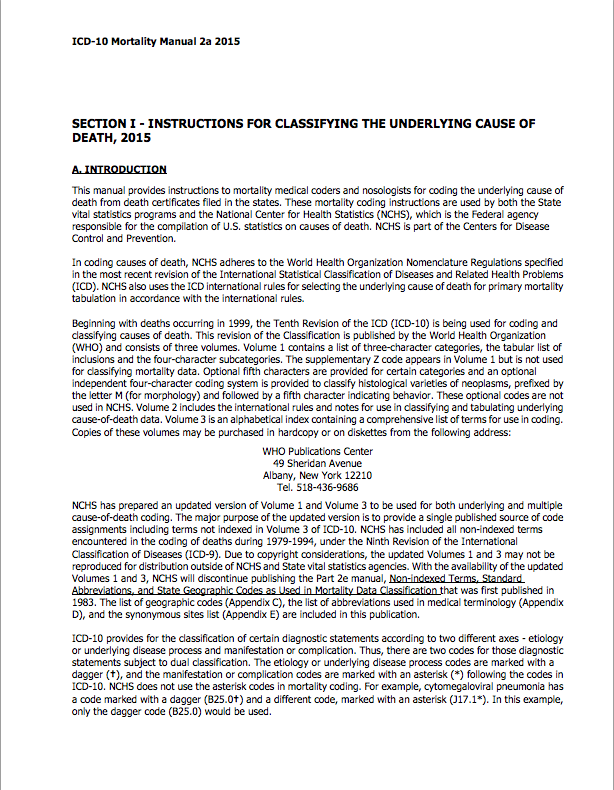 ICD-10 Mortality Manual 2a 2015

SECTION I - INSTRUCTIONS FOR CLASSIFYING THE UNDERLYING CAUSE OF DEATH, 2015

A. INTRODUCTION

This manual provides instructions to mortality medical coders and nosologists for coding the underlying cause of death from death certificates filed in the states. These mortality coding instructions are used by both the State vital statistics programs and the National Center for Health Statistics (NCHS), which is the Federal agency responsible for the compilation of U.S. statistics on causes of death. NCHS is part of the Centers for Disease Control and Prevention.

In coding causes of death, NCHS adheres to the World Health Organization Nomenclature Regulations specified in the most recent revision of the International Statistical Classification of Diseases and Related Health Problems (ICD). NCHS also uses the ICD international rules for selecting the underlying cause of death for primary mortality tabulation in accordance with the international rules.

Beginning with deaths occurring in 1999, the Tenth Revision of the ICD (ICD-10) is being used for coding and classifying causes of death. This revision of the Classification is published by the World Health Organization (WHO) and consists of three volumes. Volume 1 contains a list of three-character categories, the tabular list of inclusions and the four-character subcategories. The supplementary Z code appears in Volume 1 but is not used for classifying mortality data. Optional fifth characters are provided for certain categories and an optional independent four-character coding system is provided to classify histological varieties of neoplasms, prefixed by the letter M (for morphology) and followed by a fifth character indicating behavior. These optional codes are not used in NCHS. Volume 2 includes the international rules and notes for use in classifying and tabulating underlying cause-of-death data. Volume 3 is an alphabetical index containing a comprehensive list of terms for use in coding. Copies of these volumes may be purchased in hardcopy or on diskettes from the following address:

WHO Publications Center
49 Sheridan Avenue
Albany, New York 12210
Tel. 518-436-9686

NCHS has prepared an updated version of Volume 1 and Volume 3 to be used for both underlying and multiple cause-of-death coding. The major purpose of the updated version is to provide a single published source of code assignments including terms not indexed in Volume 3 of ICD-10. NCHS has included all non-indexed terms encountered in the coding of deaths during 1979-1994, under the Ninth Revision of the International Classification of Diseases (ICD-9). Due to copyright considerations, the updated Volumes 1 and 3 may not be reproduced for distribution outside of NCHS and State vital statistics agencies. With the availability of the updated Volumes 1 and 3, NCHS will discontinue publishing the Part 2e manual, Non-indexed Terms, Standard Abbreviations, and State Geographic Codes as Used in Mortality Data Classification that was first published in 1983. The list of geographic codes (Appendix C), the list of abbreviations used in medical terminology (Appendix D), and the synonymous sites list (Appendix E) are included in this publication.

ICD-10 provides for the classification of certain diagnostic statements according to two different axes - etiology or underlying disease process and manifestation or complication. Thus, there are two codes for those diagnostic statements subject to dual classification. The etiology or underlying disease process codes are marked with a dagger (†), and the manifestation or complication codes are marked with an asterisk (*) following the codes in ICD-10. NCHS does not use the asterisk codes in mortality coding. For example, cytomegaloviral pneumonia has a code marked with a dagger (B25.0†) and a different code, marked with an asterisk (J17.1*). In this example, only the dagger code (B25.0) would be used.